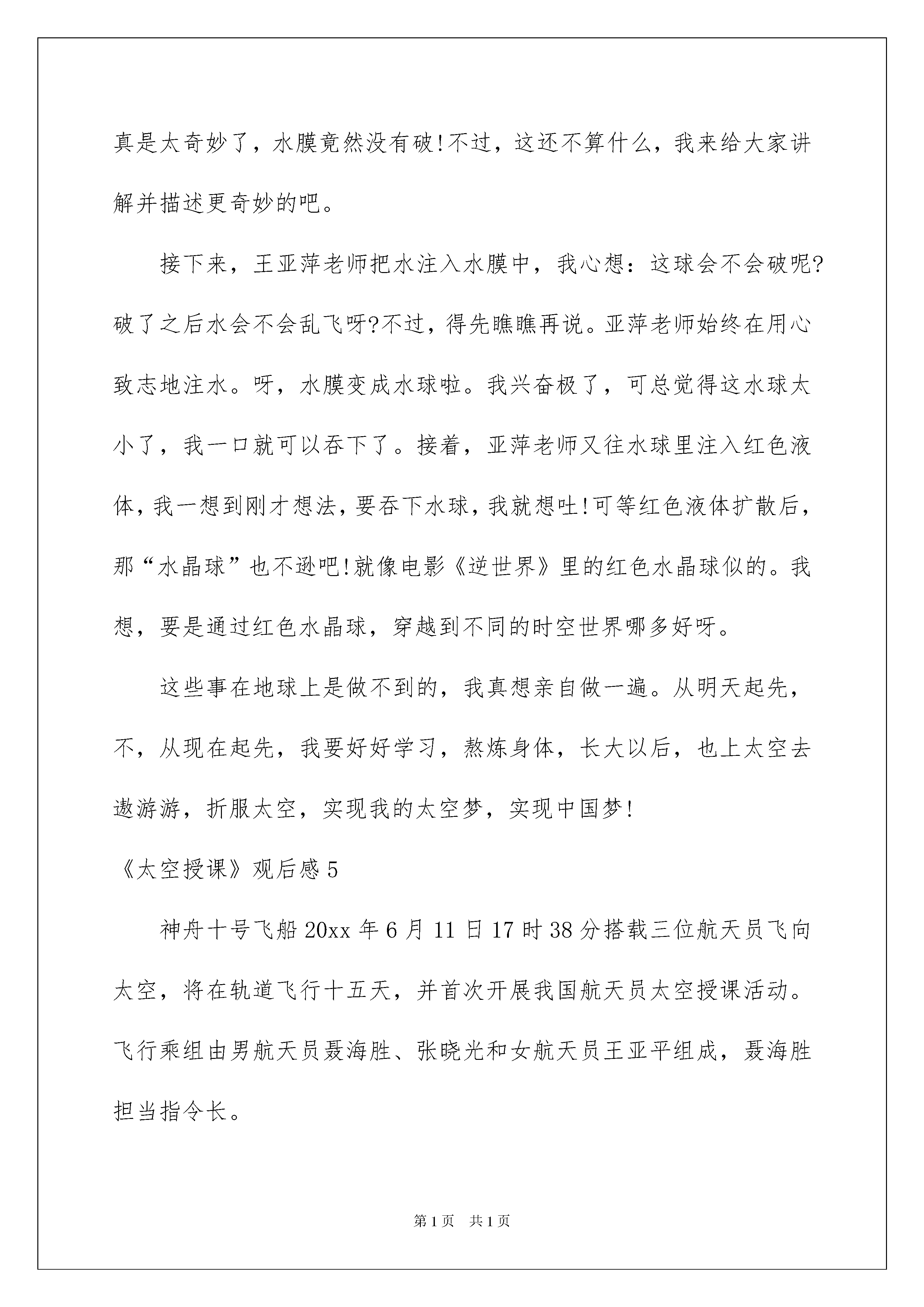 真是太奇妙了，水膜竟然没有破!不过，这还不算什么，我来给大家讲解并描述更奇妙的吧。

接下来，王亚萍老师把水注入水膜中，我心想：这球会不会破呢?破了之后水会不会乱飞呀?不过，得先瞧瞧再说。亚萍老师始终在用心致志地注水。呀，水膜变成水球啦。我兴奋极了，可总觉得这水球太小了，我一口就可以吞下了。接着，亚萍老师又往水球里注入红色液体，我一想到刚才想法，要吞下水球，我就想吐!可等红色液体扩散后，那“水晶球”也不逊吧!就像电影《逆世界》里的红色水晶球似的。我想，要是通过红色水晶球，穿越到不同的时空世界哪多好呀。

这些事在地球上是做不到的，我真想亲自做一遍。从明天起先，不，从现在起先，我要好好学习，熬炼身体，长大以后，也上太空去遨游游，折服太空，实现我的太空梦，实现中国梦!

《太空授课》观后感5

神舟十号飞船20xx年6月11日17时38分搭载三位航天员飞向太空，将在轨道飞行十五天，并首次开展我国航天员太空授课活动。飞行乘组由男航天员聂海胜、张晓光和女航天员王亚平组成，聂海胜担当指令长。

第1页 共1页